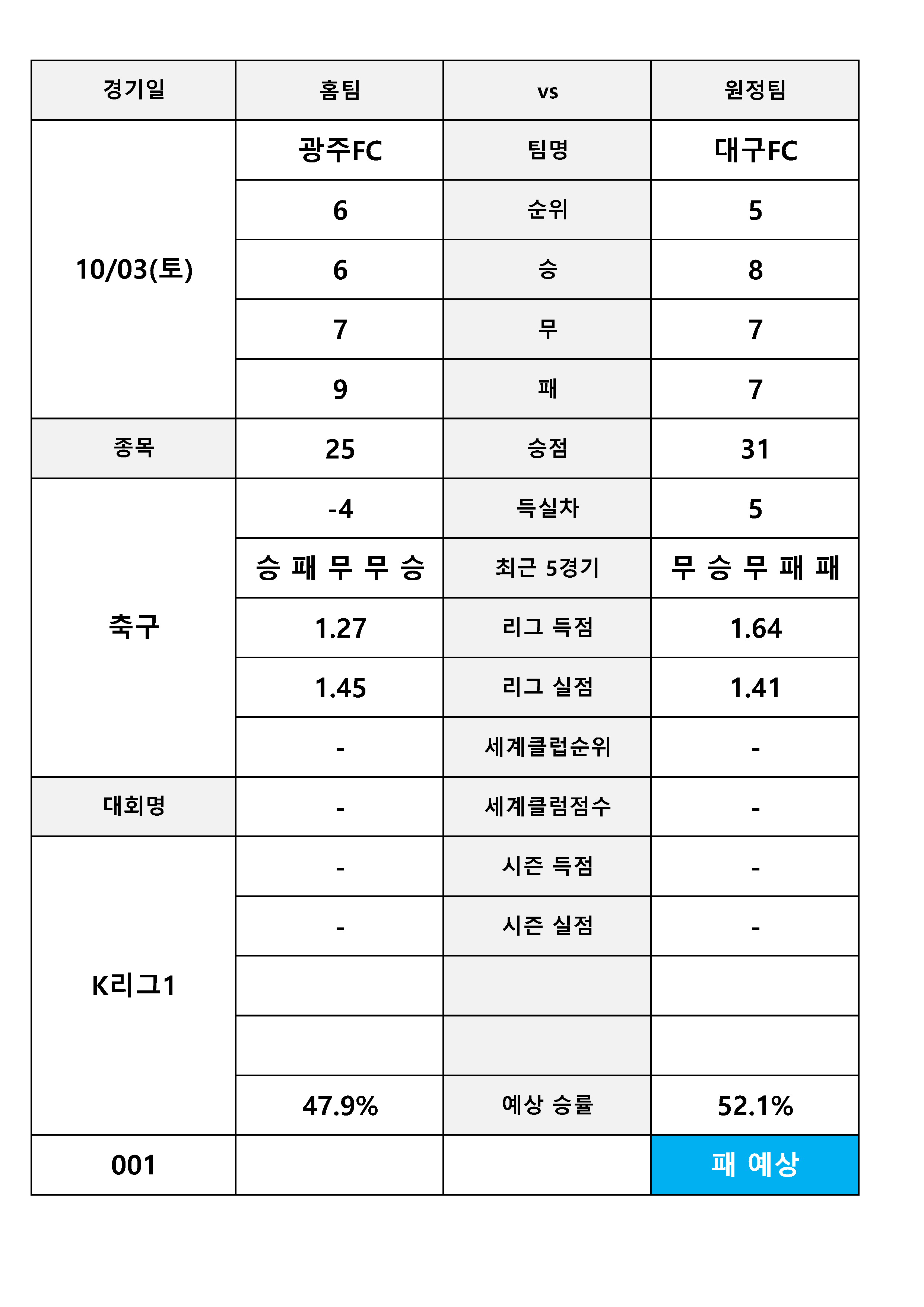 | 경기일 | 홈팀 | vs | 원정팀 |
|---|---|---|---|
| 10/03(토) | 광주FC | 팀명 | 대구FC |
| | 6 | 순위 | 5 |
| | 6 | 승 | 8 |
| | 7 | 무 | 7 |
| | 9 | 패 | 7 |
| 종목 | 25 | 승점 | 31 |
| 축구 | -4 | 득실차 | 5 |
| | 승 패 무 무 승 | 최근 5경기 | 무 승 무 패 패 |
| | 1.27 | 리그 득점 | 1.64 |
| | 1.45 | 리그 실점 | 1.41 |
| | - | 세계클럽순위 | - |
| 대회명 | - | 세계클럽점수 | - |
| K리그1 | - | 시즌 득점 | - |
| | - | 시즌 실점 | - |
| | | | |
| | | | |
| | 47.9% | 예상 승률 | 52.1% |
| 001 | | | 패 예상 |